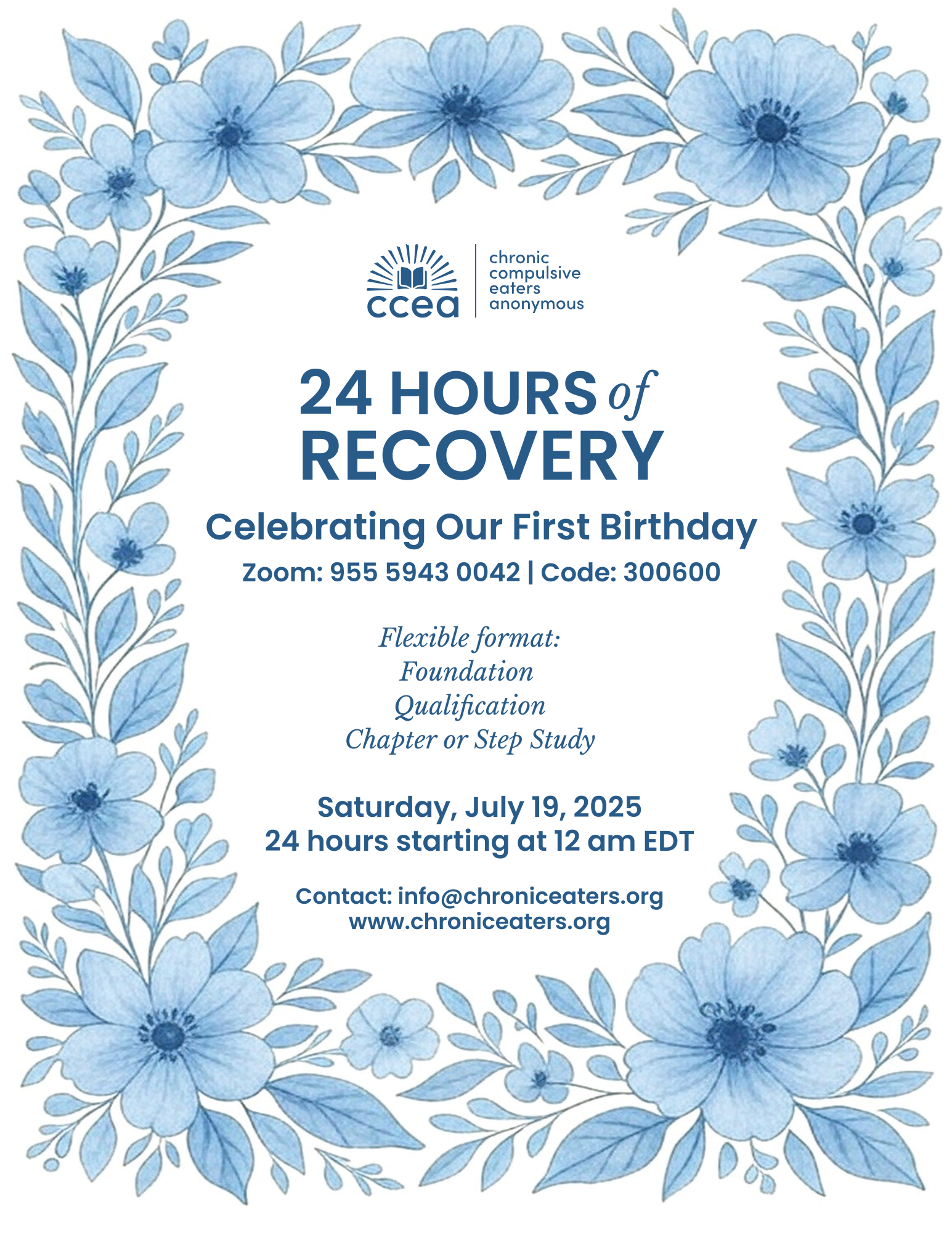 ccea
chronic compulsive eaters anonymous

24 HOURS of RECOVERY

Celebrating Our First Birthday

Zoom: 955 5943 0042 | Code: 300600

Flexible format:
Foundation
Qualification
Chapter or Step Study

Saturday, July 19, 2025
24 hours starting at 12 am EDT

Contact: info@chroniceaters.org
www.chroniceaters.org